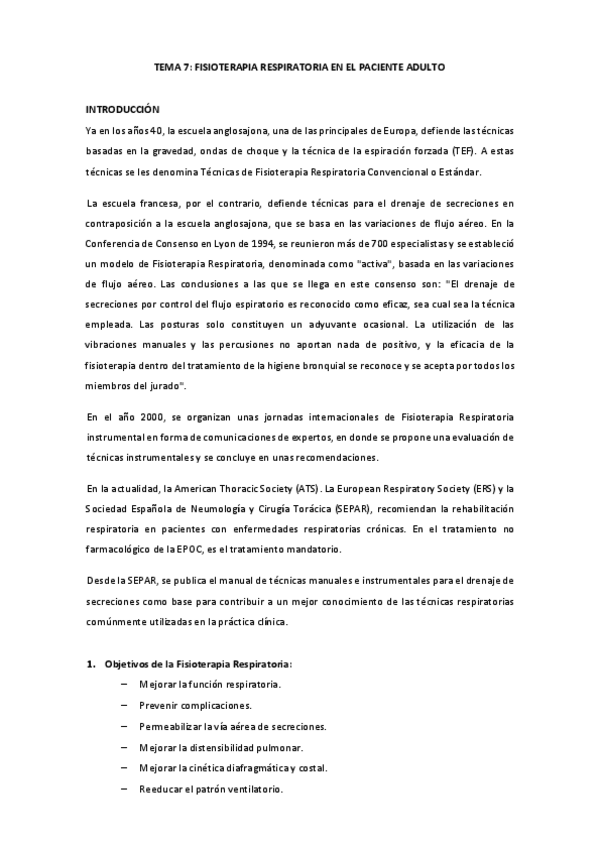 TEMA 7: FISIOTERAPIA RESPIRATORIA EN EL PACIENTE ADULTO

INTRODUCCIÓN

Ya en los años 40, la escuela anglosajona, una de las principales de Europa, defiende las técnicas basadas en la gravedad, ondas de choque y la técnica de la espiración forzada (TEF). A estas técnicas se les denomina Técnicas de Fisioterapia Respiratoria Convencional o Estándar.

La escuela francesa, por el contrario, defiende técnicas para el drenaje de secreciones en contraposición a la escuela anglosajona, que se basa en las variaciones de flujo aéreo. En la Conferencia de Consenso en Lyon de 1994, se reunieron más de 700 especialistas y se estableció un modelo de Fisioterapia Respiratoria, denominada como "activa", basada en las variaciones de flujo aéreo. Las conclusiones a las que se llega en este consenso son: "El drenaje de secreciones por control del flujo espiratorio es reconocido como eficaz, sea cual sea la técnica empleada. Las posturas solo constituyen un adyuvante ocasional. La utilización de las vibraciones manuales y las percusiones no aportan nada de positivo, y la eficacia de la fisioterapia dentro del tratamiento de la higiene bronquial se reconoce y se acepta por todos los miembros del jurado".

En el año 2000, se organizan unas jornadas internacionales de Fisioterapia Respiratoria instrumental en forma de comunicaciones de expertos, en donde se propone una evaluación de técnicas instrumentales y se concluye en unas recomendaciones.

En la actualidad, la American Thoracic Society (ATS). La European Respiratory Society (ERS) y la Sociedad Española de Neumología y Cirugía Torácica (SEPAR), recomiendan la rehabilitación respiratoria en pacientes con enfermedades respiratorias crónicas. En el tratamiento no farmacológico de la EPOC, es el tratamiento mandatorio.

Desde la SEPAR, se publica el manual de técnicas manuales e instrumentales para el drenaje de secreciones como base para contribuir a un mejor conocimiento de las técnicas respiratorias comúnmente utilizadas en la práctica clínica.

1. Objetivos de la Fisioterapia Respiratoria:
– Mejorar la función respiratoria.
– Prevenir complicaciones.
– Permeabilizar la vía aérea de secreciones.
– Mejorar la distensibilidad pulmonar.
– Mejorar la cinética diafragmática y costal.
– Reeducar el patrón ventilatorio.